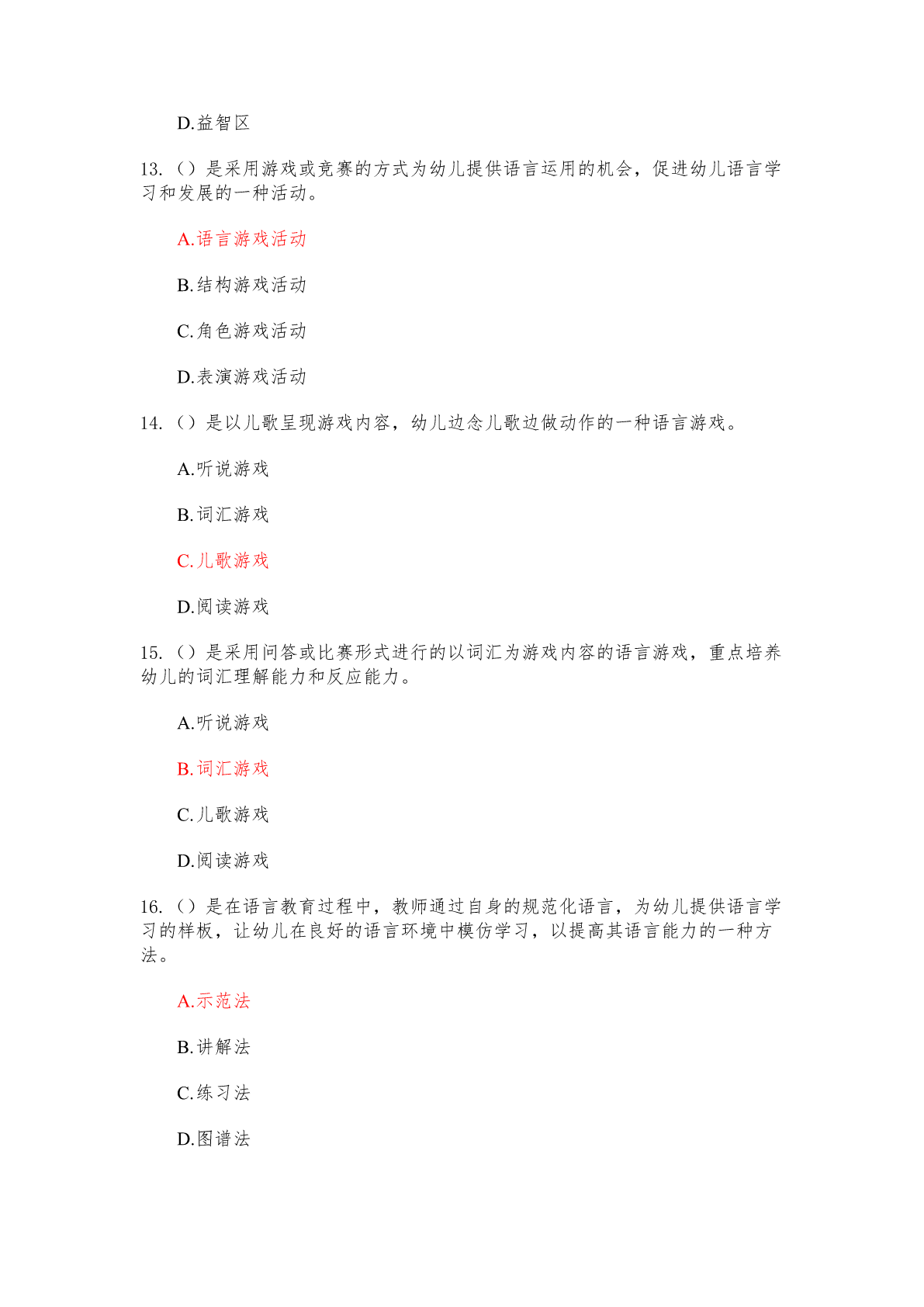 D.益智区

13. （）是采用游戏或竞赛的方式为幼儿提供语言运用的机会，促进幼儿语言学习和发展的一种活动。

A.语言游戏活动

B.结构游戏活动

C.角色游戏活动

D.表演游戏活动

14. （）是以儿歌呈现游戏内容，幼儿边念儿歌边做动作的一种语言游戏。

A.听说游戏

B.词汇游戏

C.儿歌游戏

D.阅读游戏

15. （）是采用问答或比赛形式进行的以词汇为游戏内容的语言游戏，重点培养幼儿的词汇理解能力和反应能力。

A.听说游戏

B.词汇游戏

C.儿歌游戏

D.阅读游戏

16. （）是在语言教育过程中，教师通过自身的规范化语言，为幼儿提供语言学习的样板，让幼儿在良好的语言环境中模仿学习，以提高其语言能力的一种方法。

A.示范法

B.讲解法

C.练习法

D.图谱法